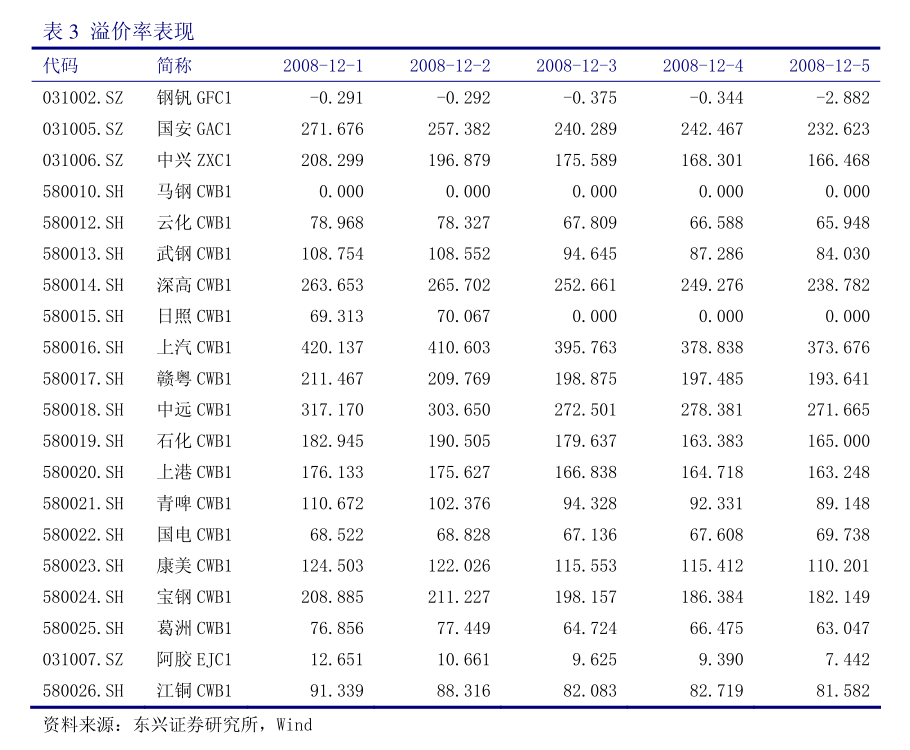 表3 溢价率表现

| 代码 | 简称 | 2008-12-1 | 2008-12-2 | 2008-12-3 | 2008-12-4 | 2008-12-5 |
|---|---|---|---|---|---|---|
| 031002.SZ | 钢钒GFC1 | -0.291 | -0.292 | -0.375 | -0.344 | -2.882 |
| 031005.SZ | 国安GAC1 | 271.676 | 257.382 | 240.289 | 242.467 | 232.623 |
| 031006.SZ | 中兴ZXC1 | 208.299 | 196.879 | 175.589 | 168.301 | 166.468 |
| 580010.SH | 马钢CWB1 | 0.000 | 0.000 | 0.000 | 0.000 | 0.000 |
| 580012.SH | 云化CWB1 | 78.968 | 78.327 | 67.809 | 66.588 | 65.948 |
| 580013.SH | 武钢CWB1 | 108.754 | 108.552 | 94.645 | 87.286 | 84.030 |
| 580014.SH | 深高CWB1 | 263.653 | 265.702 | 252.661 | 249.276 | 238.782 |
| 580015.SH | 日照CWB1 | 69.313 | 70.067 | 0.000 | 0.000 | 0.000 |
| 580016.SH | 上汽CWB1 | 420.137 | 410.603 | 395.763 | 378.838 | 373.676 |
| 580017.SH | 赣粤CWB1 | 211.467 | 209.769 | 198.875 | 197.485 | 193.641 |
| 580018.SH | 中远CWB1 | 317.170 | 303.650 | 272.501 | 278.381 | 271.665 |
| 580019.SH | 石化CWB1 | 182.945 | 190.505 | 179.637 | 163.383 | 165.000 |
| 580020.SH | 上港CWB1 | 176.133 | 175.627 | 166.838 | 164.718 | 163.248 |
| 580021.SH | 青啤CWB1 | 110.672 | 102.376 | 94.328 | 92.331 | 89.148 |
| 580022.SH | 国电CWB1 | 68.522 | 68.828 | 67.136 | 67.608 | 69.738 |
| 580023.SH | 康美CWB1 | 124.503 | 122.026 | 115.553 | 115.412 | 110.201 |
| 580024.SH | 宝钢CWB1 | 208.885 | 211.227 | 198.157 | 186.384 | 182.149 |
| 580025.SH | 葛洲CWB1 | 76.856 | 77.449 | 64.724 | 66.475 | 63.047 |
| 031007.SZ | 阿胶EJC1 | 12.651 | 10.661 | 9.625 | 9.390 | 7.442 |
| 580026.SH | 江铜CWB1 | 91.339 | 88.316 | 82.083 | 82.719 | 81.582 |

资料来源：东兴证券研究所，Wind